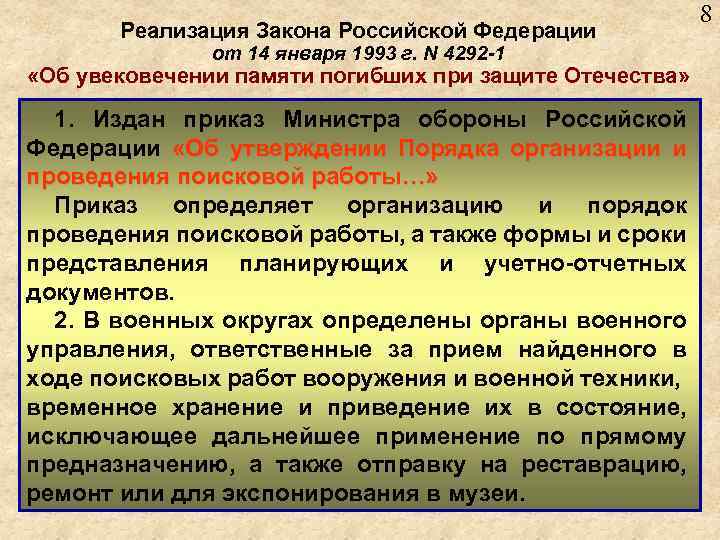 8

Реализация Закона Российской Федерации
от 14 января 1993 г. N 4292-1
«Об увековечении памяти погибших при защите Отечества»

1. Издан приказ Министра обороны Российской Федерации «Об утверждении Порядка организации и проведения поисковой работы…»

Приказ определяет организацию и порядок проведения поисковой работы, а также формы и сроки представления планирующих и учетно-отчетных документов.

2. В военных округах определены органы военного управления, ответственные за прием найденного в ходе поисковых работ вооружения и военной техники, временное хранение и приведение их в состояние, исключающее дальнейшее применение по прямому предназначению, а также отправку на реставрацию, ремонт или для экспонирования в музеи.